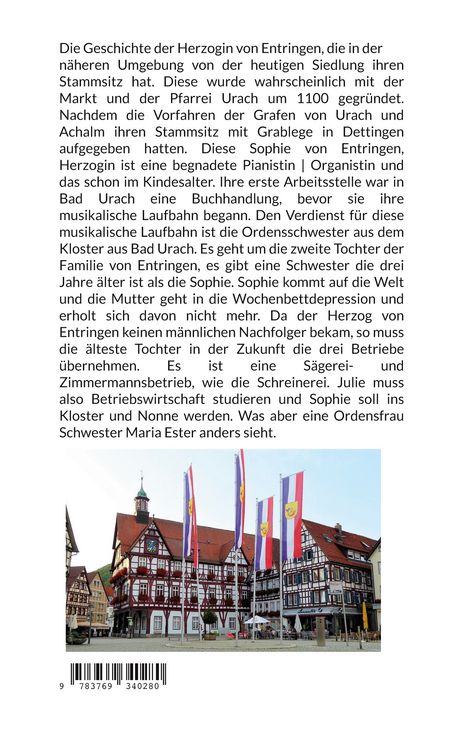 Die Geschichte der Herzogin von Entringen, die in der näheren Umgebung von der heutigen Siedlung ihren Stammsitz hat. Diese wurde wahrscheinlich mit der Markt und der Pfarrei Urach um 1100 gegründet. Nachdem die Vorfahren der Grafen von Urach und Achalm ihren Stammsitz mit Grablege in Dettingen aufgegeben hatten. Diese Sophie von Entringen, Herzogin ist eine begnadete Pianistin | Organistin und das schon im Kindesalter. Ihre erste Arbeitsstelle war in Bad Urach eine Buchhandlung, bevor sie ihre musikalische Laufbahn begann. Den Verdienst für diese musikalische Laufbahn ist die Ordensschwester aus dem Kloster aus Bad Urach. Es geht um die zweite Tochter der Familie von Entringen, es gibt eine Schwester die drei Jahre älter ist als die Sophie. Sophie kommt auf die Welt und die Mutter geht in die Wochenbettdepression und erholt sich davon nicht mehr. Da der Herzog von Entringen keinen männlichen Nachfolger bekam, so muss die älteste Tochter in der Zukunft die drei Betriebe übernehmen. Es ist eine Sägerei- und Zimmermannsbetrieb, wie die Schreinerei. Julie muss also Betriebswirtschaft studieren und Sophie soll ins Kloster und Nonne werden. Was aber eine Ordensfrau Schwester Maria Ester anders sieht.

9 783769 340280